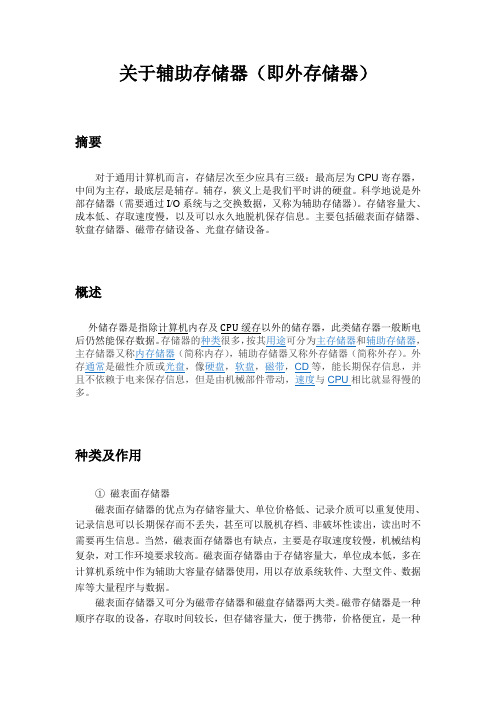 关于辅助存储器（即外存储器）

摘要

对于通用计算机而言，存储层次至少应具有三级：最高层为 CPU 寄存器，中间为主存，最底层是辅存。辅存，狭义上是我们平时讲的硬盘。科学地说是外部存储器（需要通过 I/O 系统与之交换数据，又称为辅助存储器）。存储容量大、成本低、存取速度慢，以及可以永久地脱机保存信息。主要包括磁表面存储器、软盘存储器、磁带存储设备、光盘存储设备。

概述

外储存器是指除计算机内存及 CPU 缓存以外的储存器，此类储存器一般断电后仍然能保存数据。存储器的种类很多，按其用途可分为主存储器和辅助存储器，主存储器又称内存储器（简称内存），辅助存储器又称外存储器（简称外存）。外存通常是磁性介质或光盘，像硬盘，软盘，磁带，CD 等，能长期保存信息，并且不依赖于电来保存信息，但是由机械部件带动，速度与 CPU 相比就显得慢的多。

种类及作用

① 磁表面存储器

磁表面存储器的优点为存储容量大、单位价格低、记录介质可以重复使用、记录信息可以长期保存而不丢失，甚至可以脱机存档、非破坏性读出，读出时不需要再生信息。当然，磁表面存储器也有缺点，主要是存取速度较慢，机械结构复杂，对工作环境要求较高。磁表面存储器由于存储容量大，单位成本低，多在计算机系统中作为辅助大容量存储器使用，用以存放系统软件、大型文件、数据库等大量程序与数据。

磁表面存储器又可分为磁带存储器和磁盘存储器两大类。磁带存储器是一种顺序存取的设备，存取时间较长，但存储容量大，便于携带，价格便宜，是一种